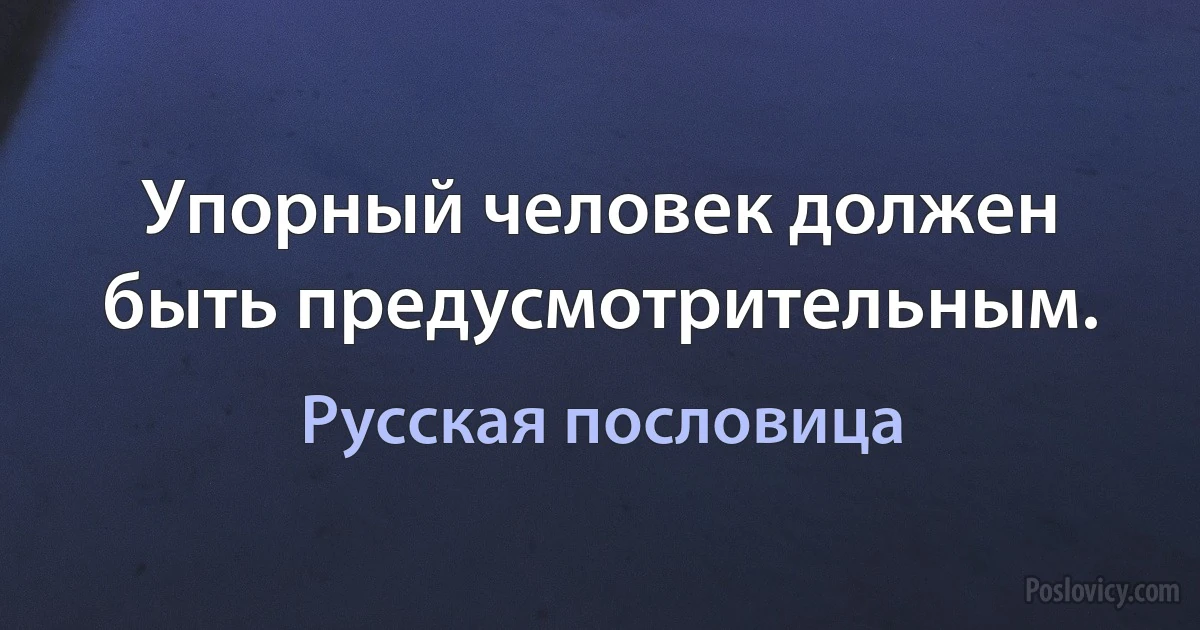 Упорный человек должен быть предусмотрительным.

Русская пословица

Poslovicy.com